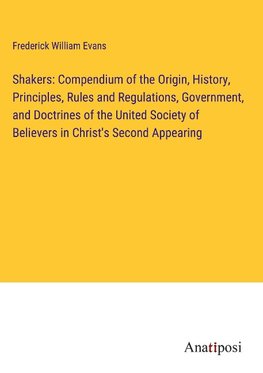 Frederick William Evans

Shakers: Compendium of the Origin, History, Principles, Rules and Regulations, Government, and Doctrines of the United Society of Believers in Christ's Second Appearing

Anatiposi